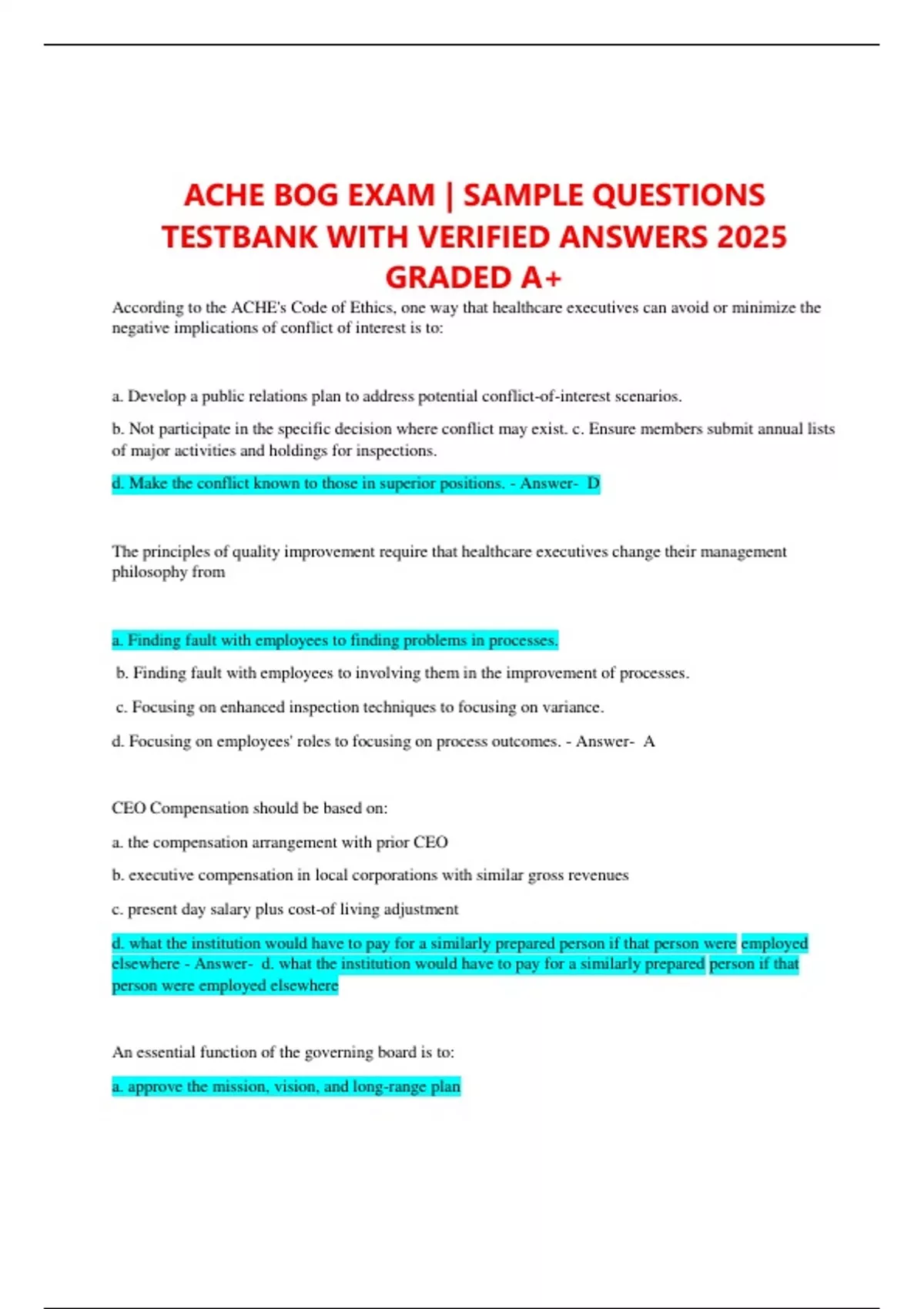 ACHE BOG EXAM | SAMPLE QUESTIONS TESTBANK WITH VERIFIED ANSWERS 2025 GRADED A+

According to the ACHE's Code of Ethics, one way that healthcare executives can avoid or minimize the negative implications of conflict of interest is to:

a. Develop a public relations plan to address potential conflict-of-interest scenarios.

b. Not participate in the specific decision where conflict may exist. c. Ensure members submit annual lists of major activities and holdings for inspections.

d. Make the conflict known to those in superior positions. - Answer- D

The principles of quality improvement require that healthcare executives change their management philosophy from

a. Finding fault with employees to finding problems in processes.

b. Finding fault with employees to involving them in the improvement of processes.

c. Focusing on enhanced inspection techniques to focusing on variance.

d. Focusing on employees' roles to focusing on process outcomes. - Answer- A

CEO Compensation should be based on:

a. the compensation arrangement with prior CEO

b. executive compensation in local corporations with similar gross revenues

c. present day salary plus cost-of living adjustment

d. what the institution would have to pay for a similarly prepared person if that person were employed elsewhere - Answer- d. what the institution would have to pay for a similarly prepared person if that person were employed elsewhere

An essential function of the governing board is to:

a. approve the mission, vision, and long-range plan